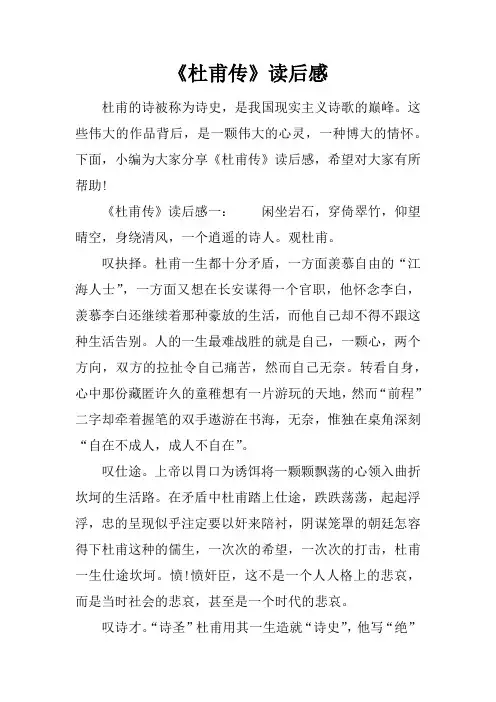 《杜甫传》读后感

杜甫的诗被称为诗史，是我国现实主义诗歌的巅峰。这些伟大的作品背后，是一颗伟大的心灵，一种博大的情怀。下面，小编为大家分享《杜甫传》读后感，希望对大家有所帮助!

《杜甫传》读后感一：　闲坐岩石，穿倚翠竹，仰望晴空，身绕清风，一个逍遥的诗人。观杜甫。

叹抉择。杜甫一生都十分矛盾，一方面羡慕自由的“江海人士”，一方面又想在长安谋得一个官职，他怀念李白，羡慕李白还继续着那种豪放的生活，而他自己却不得不跟这种生活告别。人的一生最难战胜的就是自己，一颗心，两个方向，双方的拉扯令自己痛苦，然而自己无奈。转看自身，心中那份藏匿许久的童稚想有一片游玩的天地，然而“前程”二字却牵着握笔的双手遨游在书海，无奈，惟独在桌角深刻“自在不成人，成人不自在”。

叹仕途。上帝以胃口为诱饵将一颗颗飘荡的心领入曲折坎坷的生活路。在矛盾中杜甫踏上仕途，跌跌荡荡，起起浮浮，忠的呈现似乎注定要以奸来陪衬，阴谋笼罩的朝廷怎容得下杜甫这种的儒生，一次次的希望，一次次的打击，杜甫一生仕途坎坷。愤!愤奸臣，这不是一个人人格上的悲哀，而是当时社会的悲哀，甚至是一个时代的悲哀。

叹诗才。“诗圣”杜甫用其一生造就“诗史”，他写“绝”